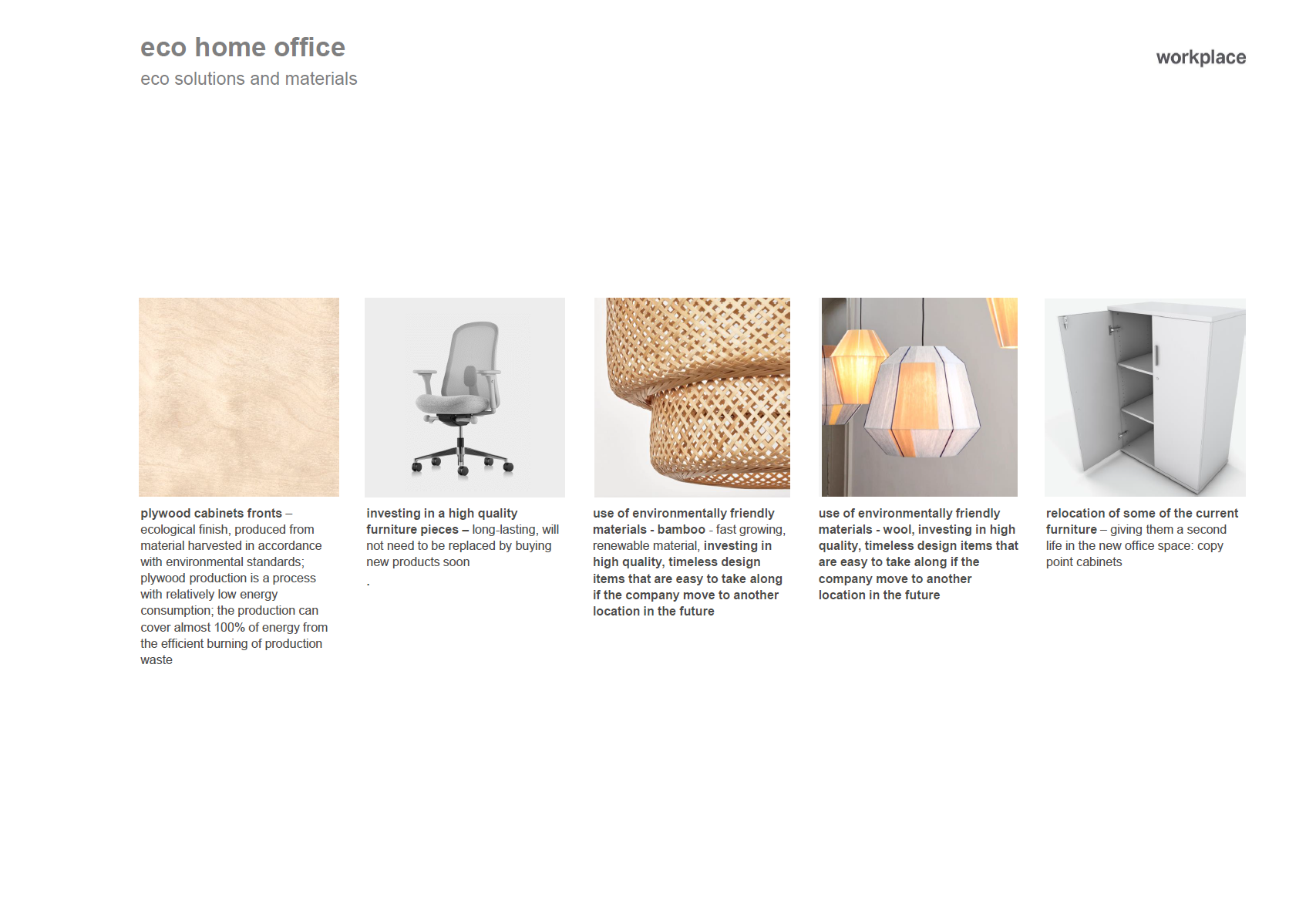 eco home office
eco solutions and materials

workplace

plywood cabinets fronts – ecological finish, produced from material harvested in accordance with environmental standards; plywood production is a process with relatively low energy consumption; the production can cover almost 100% of energy from the efficient burning of production waste

investing in a high quality furniture pieces – long-lasting, will not need to be replaced by buying new products soon
.

use of environmentally friendly materials - bamboo - fast growing, renewable material, investing in high quality, timeless design items that are easy to take along if the company move to another location in the future

use of environmentally friendly materials - wool, investing in high quality, timeless design items that are easy to take along if the company move to another location in the future

relocation of some of the current furniture – giving them a second life in the new office space: copy point cabinets